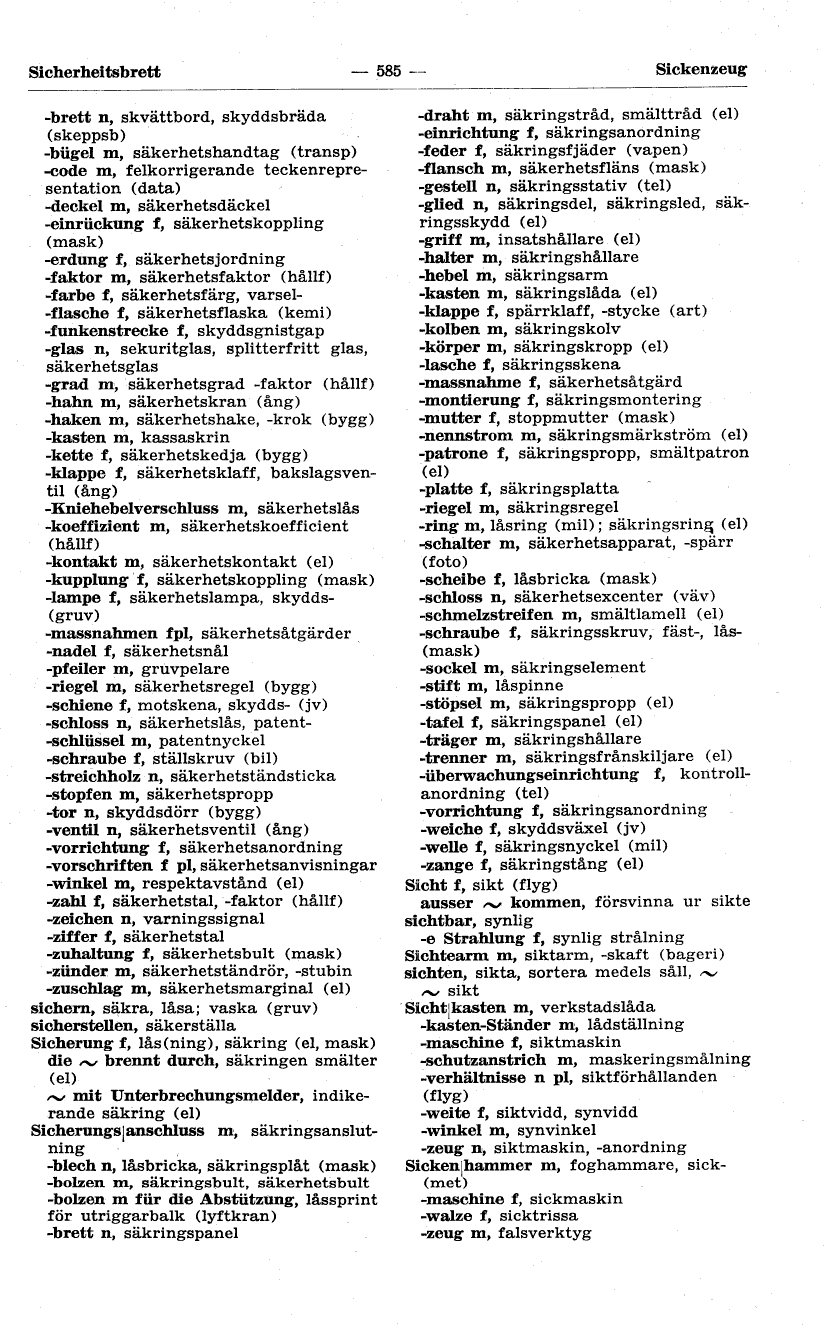 Sicherheitsbrett — 585 — Sickenzeug

-brett n, skvättbord, skyddsbräda (skeppsb)
-bügel m, säkerhetshandtag (transp)
-code m, felkorrigerande teckenrepresentation (data)
-deckel m, säkerhetsdäckel
-einrückung f, säkerhetskoppling (mask)
-erdung f, säkerhetsjordning
-faktor m, säkerhetsfaktor (hållf)
-farbe f, säkerhetsfärg, varsel-
-flasche f, säkerhetsflaska (kemi)
-funkenstrecke f, skyddsgnistgap
-glas n, sekuritglas, splitterfritt glas, säkerhetsglas
-grad m, säkerhetsgrad -faktor (hållf)
-hahn m, säkerhetskran (ång)
-haken m, säkerhetshake, -krok (bygg)
-kasten m, kassaskrin
-kette f, säkerhetskedja (bygg)
-klappe f, säkerhetsklaff, bakslagsventil (ång)
-Kniehebelverschluss m, säkerhetslås
-koeffizient m, säkerhetskoefficient (hållf)
-kontakt m, säkerhetskontakt (el)
-kupplung f, säkerhetskoppling (mask)
-lampe f, säkerhetslampa, skydds- (gruv)
-massnahmen fpl, säkerhetsåtgärder
-nadel f, säkerhetsnål
-pfeiler m, gruvpelare
-riegel m, säkerhetsregel (bygg)
-schiene f, motskena, skydds- (jv)
-schloss n, säkerhetslås, patent-
-schlüssel m, patentnyckel
-schraube f, ställskruv (bil)
-streichholz n, säkerhetständsticka
-stopfen m, säkerhetspropp
-tor n, skyddsdörr (bygg)
-ventil n, säkerhetsventil (ång)
-vorrichtung f, säkerhetsanordning
-vorschriften f pl, säkerhetsanvisningar
-winkel m, respektavstånd (el)
-zahl f, säkerhetstal, -faktor (hållf)
-zeichen n, varningssignal
-ziffer f, säkerhetstal
-zuhaltung f, säkerhetsbult (mask)
-zünder m, säkerhetständrör, -stubin
-zuschlag m, säkerhetsmarginal (el)
sichern, säkra, låsa; vaska (gruv)
sicherstellen, säkerställa
Sicherung f, lås(ning), säkring (el, mask)
die ~ brennt durch, säkringen smälter (el)
~ mit Unterbrechungsmelder, indikerande säkring (el)
Sicherungs|anschluss m, säkringsanslutning
-blech n, låsbricka, säkringsplåt (mask)
-bolzen m, säkringsbult, säkerhetsbult
-bolzen m für die Abstützung, låssprint för utriggarbalk (lyftkran)
-brett n, säkringspanel

-draht m, säkringstråd, smälttråd (el)
-einrichtung f, säkringsanordning
-feder f, säkringsfjäder (vapen)
-flansch m, säkerhetsfläns (mask)
-gestell n, säkringsstativ (tel)
-glied n, säkringsdel, säkringsled, säkringsskydd (el)
-griff m, insatshållare (el)
-halter m, säkringshållare
-hebel m, säkringsarm
-kasten m, säkringslåda (el)
-klappe f, spärrklaff, -stycke (art)
-kolben m, säkringskolv
-körper m, säkringskropp (el)
-lasche f, säkringsskena
-massnahme f, säkerhetsåtgärd
-montierung f, säkringsmontering
-mutter f, stoppmutter (mask)
-nennstrom m, säkringsmärkström (el)
-patrone f, säkringspropp, smältpatron (el)
-platte f, säkringsplatta
-riegel m, säkringsregel
-ring m, låsring (mil); säkringsring (el)
-schalter m, säkerhetsapparat, -spärr (foto)
-scheibe f, låsbricka (mask)
-schloss n, säkerhetsexcenter (väv)
-schmelzstreifen m, smältlamell (el)
-schraube f, säkringsskruv, fäst-, lås- (mask)
-sockel m, säkringselement
-stift m, låspinne
-stöpsel m, säkringspropp (el)
-tafel f, säkringspanel (el)
-träger m, säkringshållare
-trenner m, säkringsfrånskiljare (el)
-überwachungseinrichtung f, kontrollanordning (tel)
-vorrichtung f, säkringsanordning
-weiche f, skyddsväxel (jv)
-welle f, säkringsnyckel (mil)
-zange f, säkringstång (el)
Sicht f, sikt (flyg)
ausser ~ kommen, försvinna ur sikte
sichtbar, synlig
-e Strahlung f, synlig strålning
Sichtearm m, siktarm, -skaft (bageri)
sichten, sikta, sortera medels såll, ~ ~ sikt
Sicht|kasten m, verkstadslåda
-kasten-Ständer m, lådställning
-maschine f, siktmaskin
-schutzanstrich m, maskeringsmålning
-verhältnisse n pl, siktförhållanden (flyg)
-weite f, siktvidd, synvidd
-winkel m, synvinkel
-zeug n, siktmaskin, -anordning
Sicken|hammer m, foghammare, sick- (met)
-maschine f, sickmaskin
-walze f, sicktrissa
-zeug m, falsverktyg